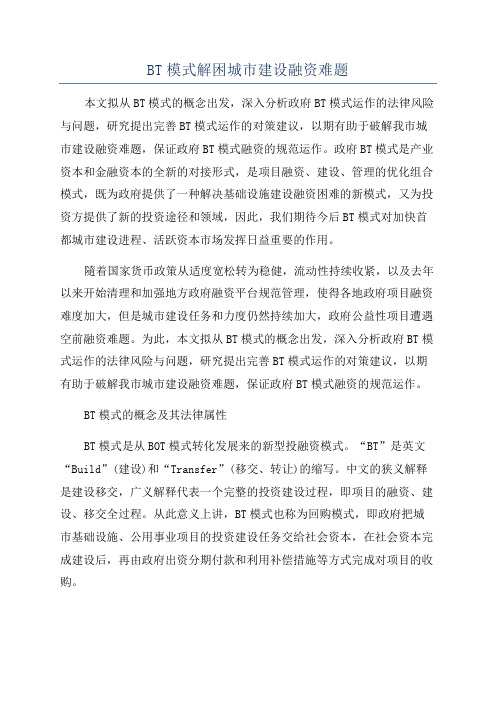 BT 模式解困城市建设融资难题

本文拟从 BT 模式的概念出发，深入分析政府 BT 模式运作的法律风险与问题，研究提出完善 BT 模式运作的对策建议，以期有助于破解我市城市建设融资难题，保证政府 BT 模式融资的规范运作。政府 BT 模式是产业资本和金融资本的全新的对接形式，是项目融资、建设、管理的优化组合模式，既为政府提供了一种解决基础设施建设融资困难的新模式，又为投资方提供了新的投资途径和领域，因此，我们期待今后 BT 模式对加快首都城市建设进程、活跃资本市场发挥日益重要的作用。

随着国家货币政策从适度宽松转为稳健，流动性持续收紧，以及去年以来开始清理和加强地方政府融资平台规范管理，使得各地政府项目融资难度加大，但是城市建设任务和力度仍然持续加大，政府公益性项目遭遇空前融资难题。为此，本文拟从 BT 模式的概念出发，深入分析政府 BT 模式运作的法律风险与问题，研究提出完善 BT 模式运作的对策建议，以期有助于破解我市城市建设融资难题，保证政府 BT 模式融资的规范运作。

BT 模式的概念及其法律属性

BT 模式是从 BOT 模式转化发展来的新型投融资模式。“BT”是英文“Build”(建设)和“Transfer”(移交、转让)的缩写。中文的狭义解释是建设移交，广义解释代表一个完整的投资建设过程，即项目的融资、建设、移交全过程。从此意义上讲，BT 模式也称为回购模式，即政府把城市基础设施、公用事业项目的投资建设任务交给社会资本，在社会资本完成建设后，再由政府出资分期付款和利用补偿措施等方式完成对项目的收购。